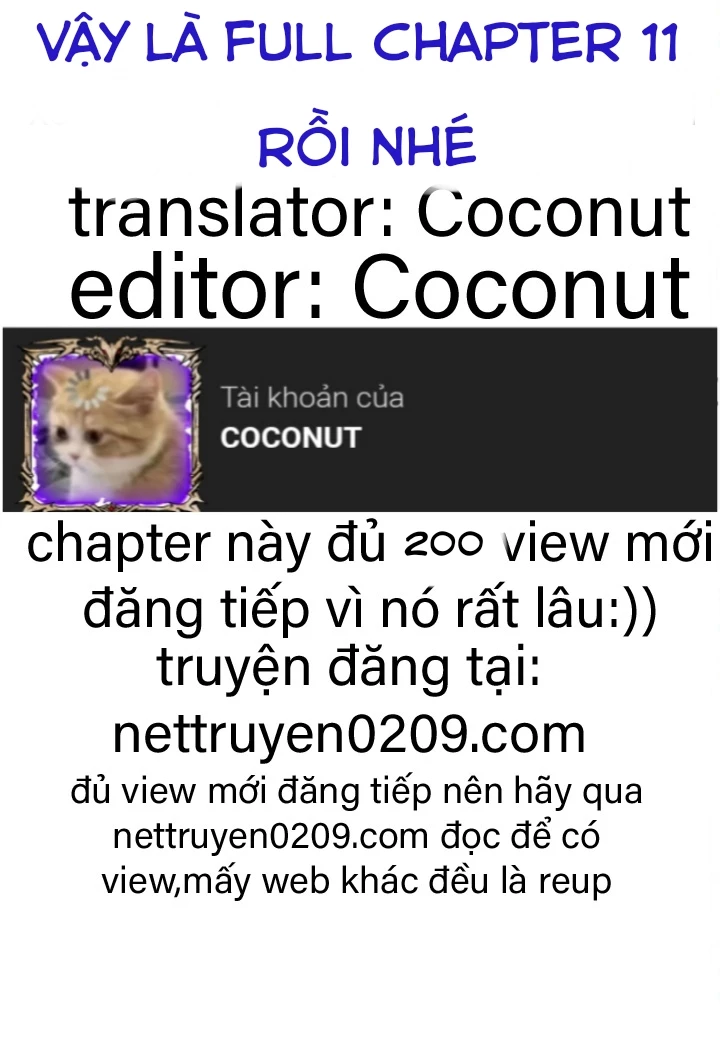 VẬY LÀ FULL CHAPTER 11 RỒI NHÉ
translator: Coconut
editor: Coconut

Tài khoản của
COCONUT

chapter này đủ 200 view mới đăng tiếp vì nó rất lâu:))
truyện đăng tại:
nettruyen0209.com
đủ view mới đăng tiếp nên hãy qua nettruyen0209.com đọc để có view,mấy web khác đều là reup